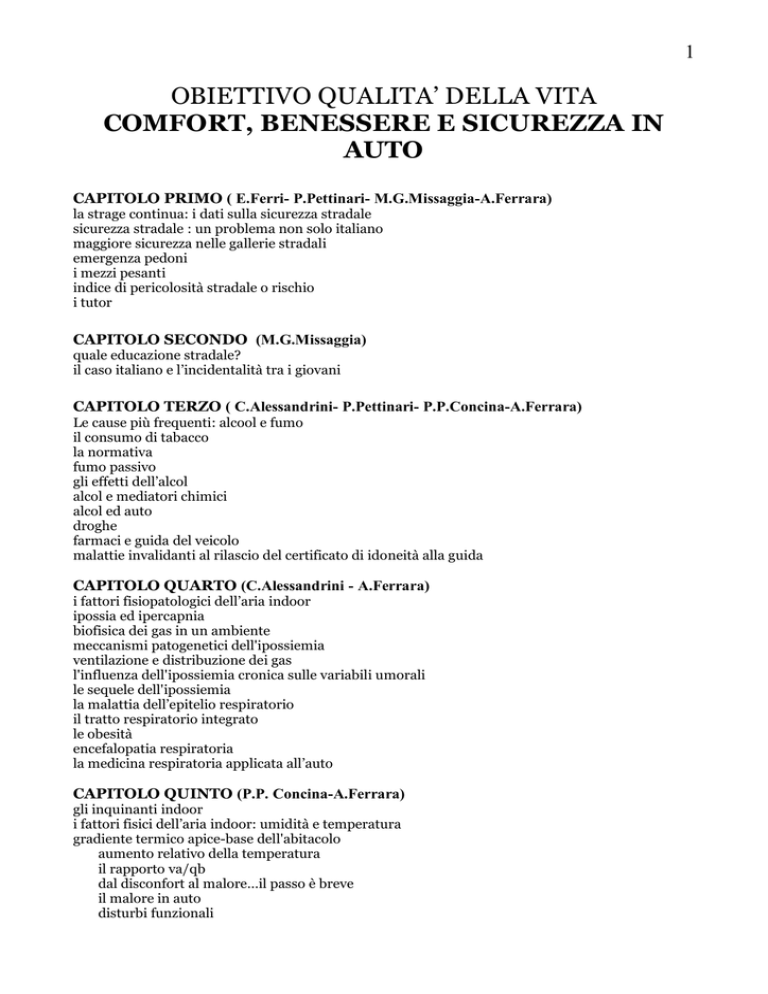 1

OBIETTIVO QUALITA' DELLA VITA
COMFORT, BENESSERE E SICUREZZA IN AUTO

CAPITOLO PRIMO ( E.Ferri- P.Pettinari- M.G.Missaggia-A.Ferrara)
la strage continua: i dati sulla sicurezza stradale
sicurezza stradale : un problema non solo italiano
maggiore sicurezza nelle gallerie stradali
emergenza pedoni
i mezzi pesanti
indice di pericolosità stradale o rischio
i tutor

CAPITOLO SECONDO (M.G.Missaggia)
quale educazione stradale?
il caso italiano e l'incidentalità tra i giovani

CAPITOLO TERZO ( C.Alessandrini- P.Pettinari- P.P.Concina-A.Ferrara)
Le cause più frequenti: alcool e fumo
il consumo di tabacco
la normativa
fumo passivo
gli effetti dell'alcol
alcol e mediatori chimici
alcol ed auto
droghe
farmaci e guida del veicolo
malattie invalidanti al rilascio del certificato di idoneità alla guida

CAPITOLO QUARTO (C.Alessandrini - A.Ferrara)
i fattori fisiopatologici dell'aria indoor
ipossia ed ipercapnia
biofisica dei gas in un ambiente
meccanismi patogenetici dell'ipossiemia
ventilazione e distribuzione dei gas
l'influenza dell'ipossiemia cronica sulle variabili umorali
le sequele dell'ipossiemia
la malattia dell'epitelio respiratorio
il tratto respiratorio integrato
le obesità
encefalopatia respiratoria
la medicina respiratoria applicata all'auto

CAPITOLO QUINTO (P.P. Concina-A.Ferrara)
gli inquinanti indoor
i fattori fisici dell'aria indoor: umidità e temperatura
gradiente termico apice-base dell'abitacolo
aumento relativo della temperatura
il rapporto va/qb
dal disconfort al malore...il passo è breve
il malore in auto
disturbi funzionali